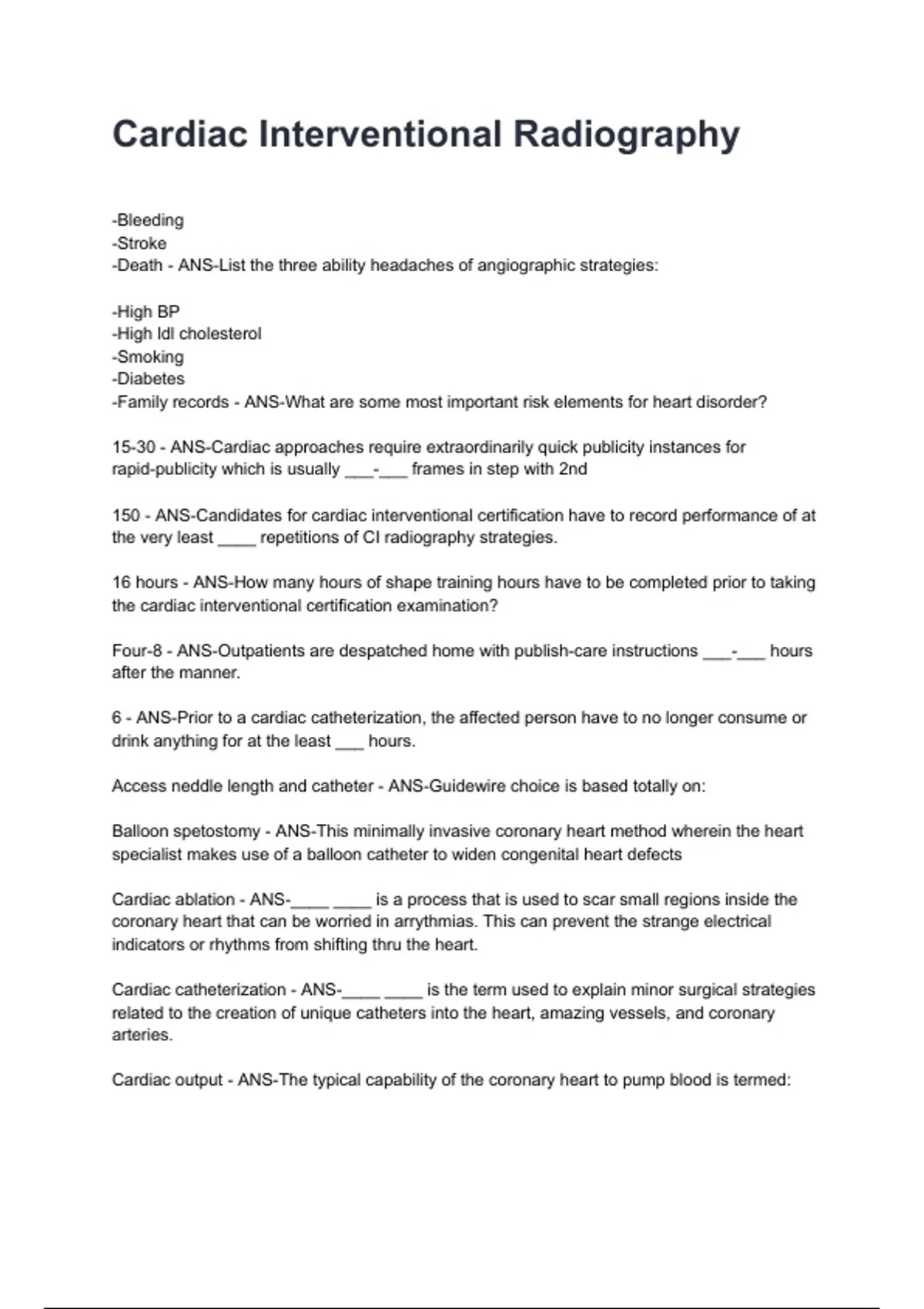 Cardiac Interventional Radiography

-Bleeding
-Stroke
-Death - ANS-List the three ability headaches of angiographic strategies:

-High BP
-High ldl cholesterol
-Smoking
-Diabetes
-Family records - ANS-What are some most important risk elements for heart disorder?

15-30 - ANS-Cardiac approaches require extraordinarily quick publicity instances for rapid-publicity which is usually ___-___ frames in step with 2nd

150 - ANS-Candidates for cardiac interventional certification have to record performance of at the very least ____ repetitions of CI radiography strategies.

16 hours - ANS-How many hours of shape training hours have to be completed prior to taking the cardiac interventional certification examination?

Four-8 - ANS-Outpatients are despatched home with publish-care instructions ___-___ hours after the manner.

6 - ANS-Prior to a cardiac catheterization, the affected person have to no longer consume or drink anything for at the least ___ hours.

Access neddle length and catheter - ANS-Guidewire choice is based totally on:

Balloon spetostomy - ANS-This minimally invasive coronary heart method wherein the heart specialist makes use of a balloon catheter to widen congenital heart defects

Cardiac ablation - ANS-____ ____ is a process that is used to scar small regions inside the coronary heart that can be worried in arrythmias. This can prevent the strange electrical indicators or rhythms from shifting thru the heart.

Cardiac catheterization - ANS-____ ____ is the term used to explain minor surgical strategies related to the creation of unique catheters into the heart, amazing vessels, and coronary arteries.

Cardiac output - ANS-The typical capability of the coronary heart to pump blood is termed: